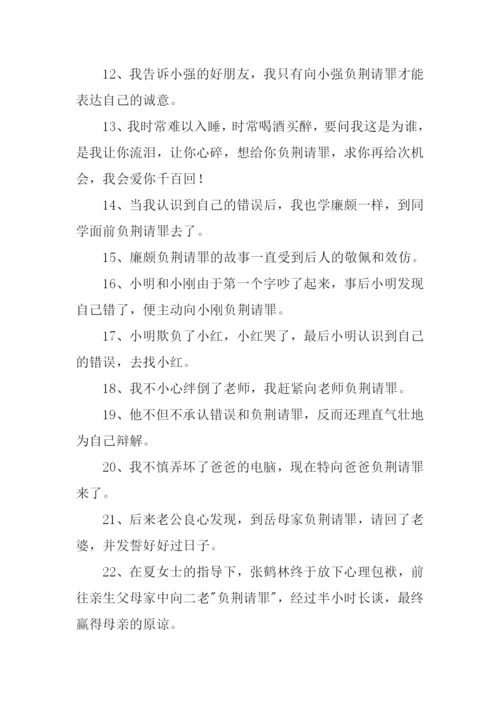 12、我告诉小强的好朋友，我只有向小强负荆请罪才能表达自己的诚意。

13、我时常难以入睡，时常喝酒买醉，要问我这是为谁，是我让你流泪，让你心碎，想给你负荆请罪，求你再给次机会，我会爱你千百回！

14、当我认识到自己的错误后，我也学廉颇一样，到同学面前负荆请罪去了。

15、廉颇负荆请罪的故事一直受到后人的敬佩和效仿。

16、小明和小刚由于第一个字吵了起来，事后小明发现自己错了，便主动向小刚负荆请罪。

17、小明欺负了小红，小红哭了，最后小明认识到自己的错误，去找小红。

18、我不小心绊倒了老师，我赶紧向老师负荆请罪。

19、他不但不承认错误和负荆请罪，反而还理直气壮地为自己辩解。

20、我不慎弄坏了爸爸的电脑，现在特向爸爸负荆请罪来了。

21、后来老公良心发现，到岳母家负荆请罪，请回了老婆，并发誓好好过日子。

22、在夏女士的指导下，张鹤林终于放下心理包袱，前往亲生父母家中向二老"负荆请罪"，经过半小时长谈，最终赢得母亲的原谅。